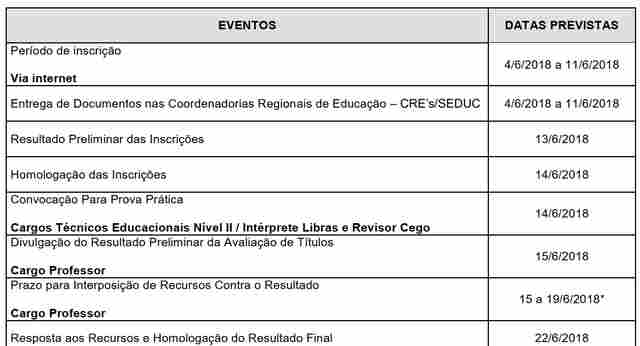 | EVENTOS | DATAS PREVISTAS |
|---|---|
| Período de inscrição **Via internet** | 4/6/2018 a 11/6/2018 |
| Entrega de Documentos nas Coordenadorias Regionais de Educação – CRE's/SEDUC | 4/6/2018 a 11/6/2018 |
| Resultado Preliminar das Inscrições | 13/6/2018 |
| Homologação das Inscrições | 14/6/2018 |
| Convocação Para Prova Prática **Cargos Técnicos Educacionais Nível II / Intérprete Libras e Revisor Cego** | 14/6/2018 |
| Divulgação do Resultado Preliminar da Avaliação de Títulos **Cargo Professor** | 15/6/2018 |
| Prazo para Interposição de Recursos Contra o Resultado **Cargo Professor** | 15 a 19/6/2018* |
| Resposta aos Recursos e Homologação do Resultado Final | 22/6/2018 |